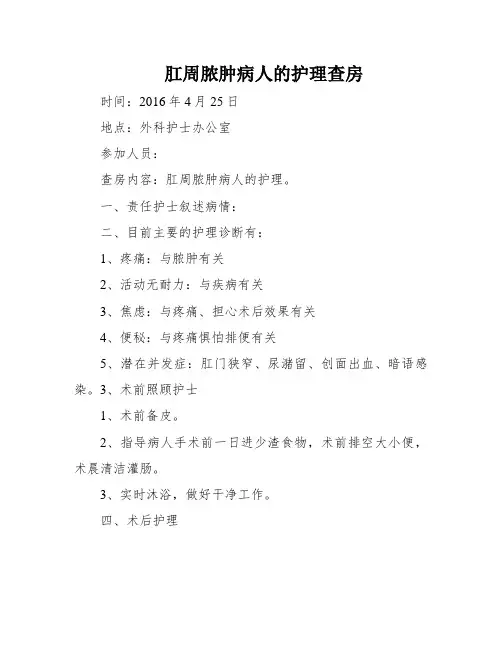 肛周脓肿病人的护理查房

时间：2016 年 4 月 25 日

地点：外科护士办公室

参加人员：

查房内容：肛周脓肿病人的护理。

一、责任护士叙述病情：

二、目前主要的护理诊断有：

1、疼痛：与脓肿有关

2、活动无耐力：与疾病有关

3、焦虑：与疼痛、担心术后效果有关

4、便秘：与疼痛惧怕排便有关

5、潜在并发症：肛门狭窄、尿潴留、创面出血、暗语感染。3、术前照顾护士

1、术前备皮。

2、指导病人手术前一日进少渣食物，术前排空大小便，术晨清洁灌肠。

3、实时沐浴，做好干净工作。

四、术后护理